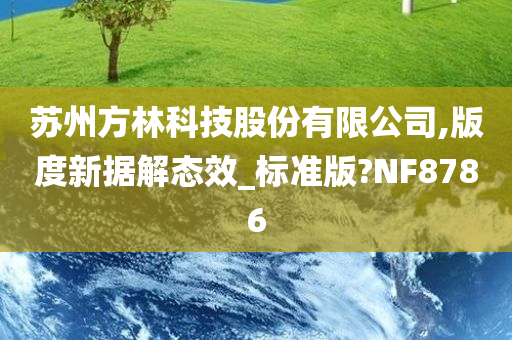 苏州方林科技股份有限公司,版度新据解态效_标准版?NF8786